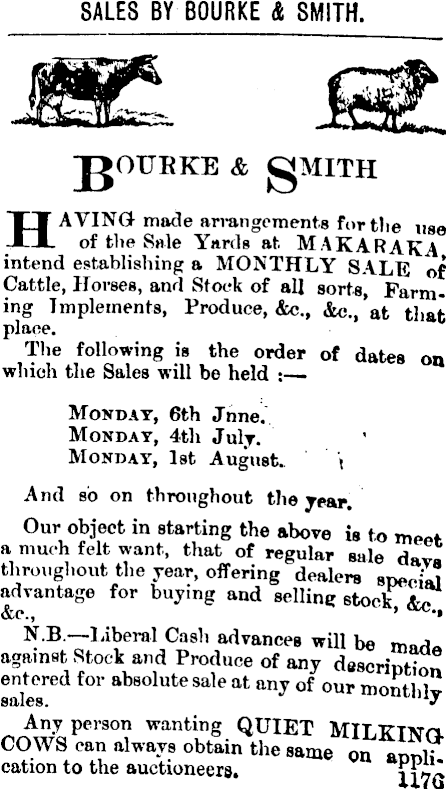 SALES BY BOURKE & SMITH.

BOURKE & SMITH

HAVING made arrangements for the use of the Sale Yards at MAKARAKA, intend establishing a MONTHLY SALE of Cattle, Horses, and Stock of all sorts, Farming Implements, Produce, &c., &c., at that place.

The following is the order of dates on which the Sales will be held :—

MONDAY, 6th Jnne.
MONDAY, 4th July.
MONDAY, 1st August.

And so on throughout the year.

Our object in starting the above is to meet a much felt want, that of regular sale days throughout the year, offering dealers special advantage for buying and selling stock, &c., &c.,

N.B.—Liberal Cash advances will be made against Stock and Produce of any description entered for absolute sale at any of our monthly sales.

Any person wanting QUIET MILKING COWS can always obtain the same on application to the auctioneers.

1176